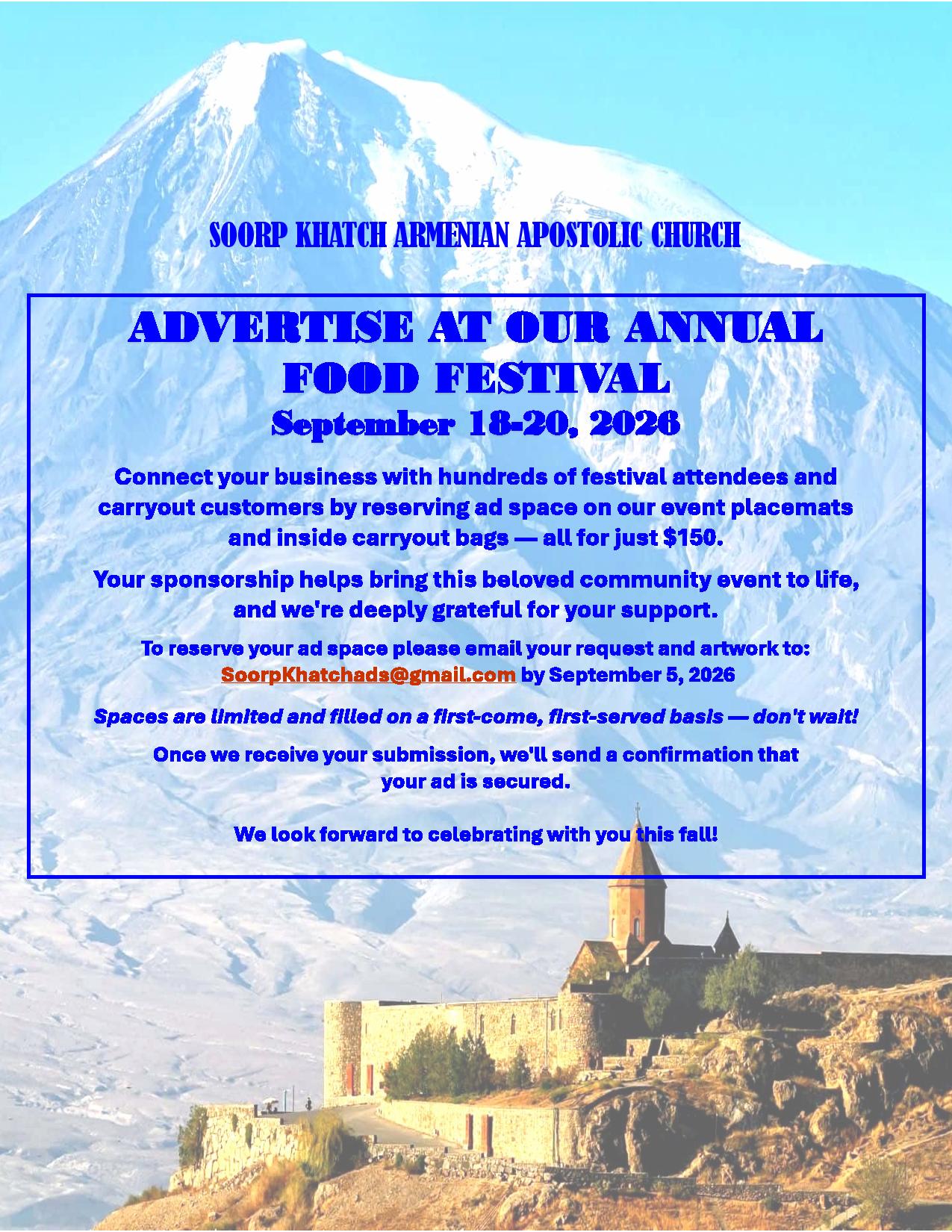 SOORP KHATCH ARMENIAN APOSTOLIC CHURCH

ADVERTISE AT OUR ANNUAL FOOD FESTIVAL
September 18-20, 2026

Connect your business with hundreds of festival attendees and carryout customers by reserving ad space on our event placemats and inside carryout bags — all for just $150.

Your sponsorship helps bring this beloved community event to life, and we're deeply grateful for your support.

To reserve your ad space please email your request and artwork to: SoorpKhatchads@gmail.com by September 5, 2026

Spaces are limited and filled on a first-come, first-served basis — don't wait!

Once we receive your submission, we'll send a confirmation that your ad is secured.

We look forward to celebrating with you this fall!